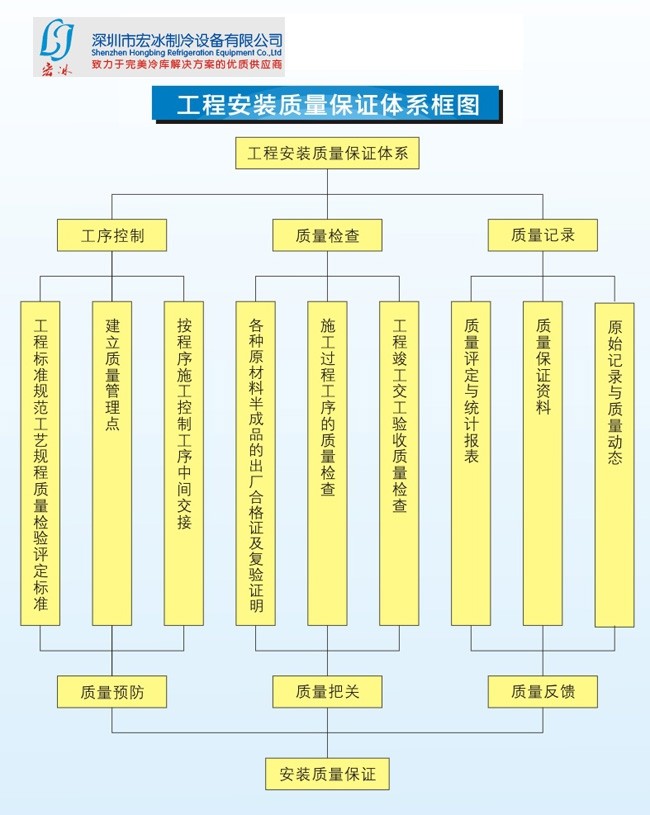 宏冰
深圳市宏冰制冷设备有限公司
Shenzhen Hongbing Refrigeration Equipment Co.,Ltd
致力于完美冷库解决方案的优质供应商

工程安装质量保证体系框图

工程安装质量保证体系

工序控制

质量检查

质量记录

工程标准规范工艺规程质量检验评定标准

建立质量管理点

按程序施工控制工序中间交接

各种原材料半成品的出厂合格证及复验证明

施工过程工序的质量检查

工程竣工交工验收质量检查

质量评定与统计报表

质量保证资料

原始记录与质量动态

质量预防

质量把关

质量反馈

安装质量保证